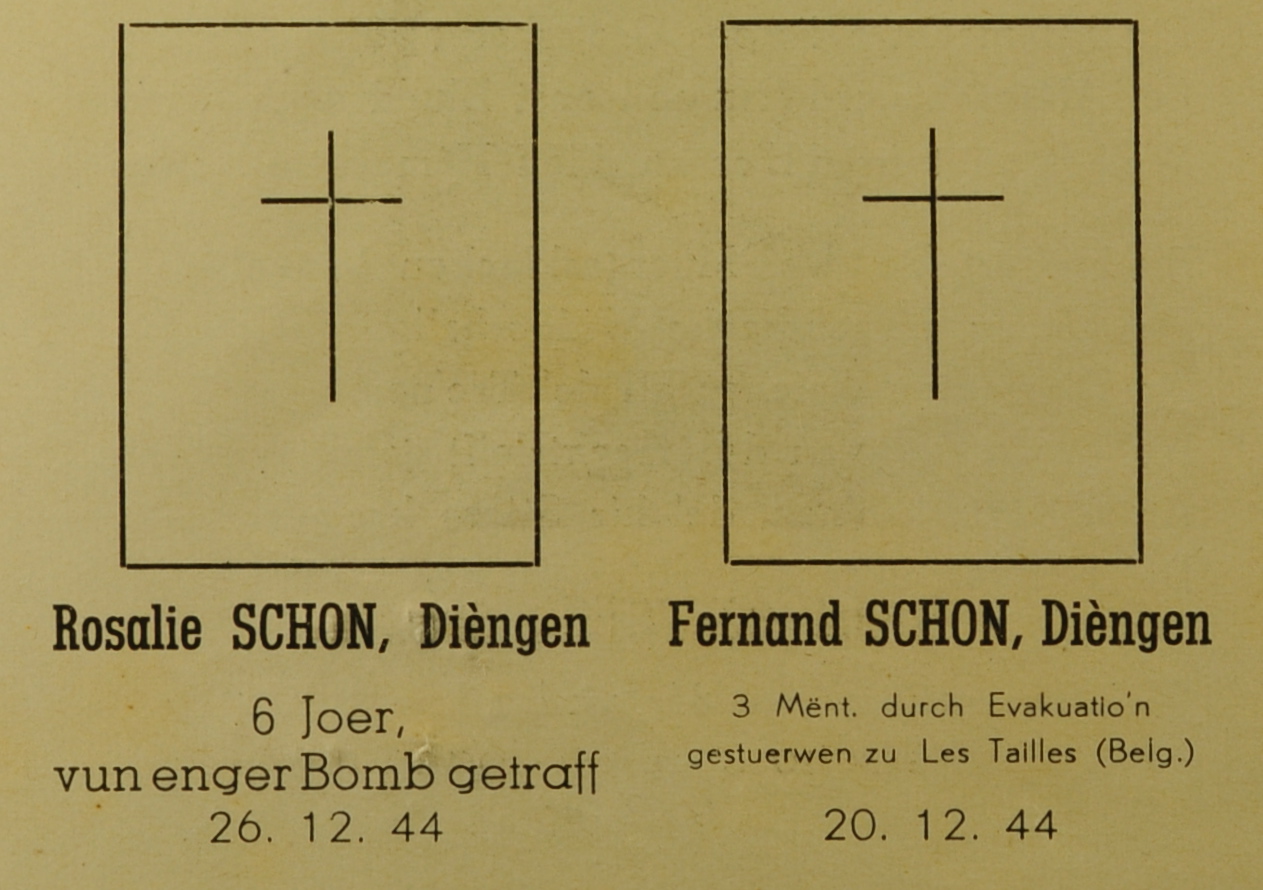 Rosalie SCHON, Dièngen

6 Joer,
vun enger Bomb getraff
26. 12. 44

Fernand SCHON, Dièngen

3 Mënt. durch Evakuatio'n gestuerwen zu Les Tailles (Belg.)

20. 12. 44